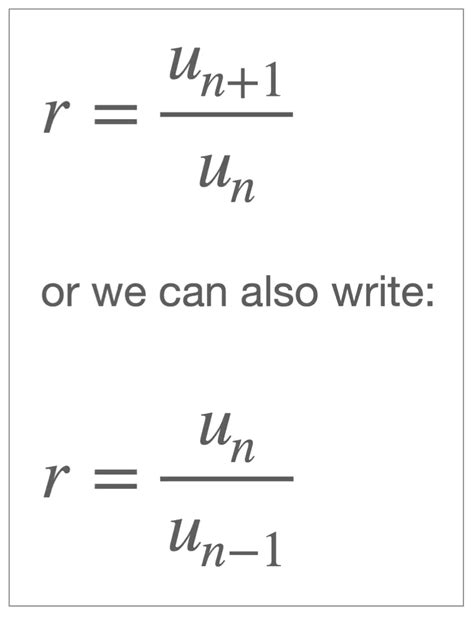 $r = \frac{u_{n+1}}{u_n}$

or we can also write:

$r = \frac{u_n}{u_{n-1}}$